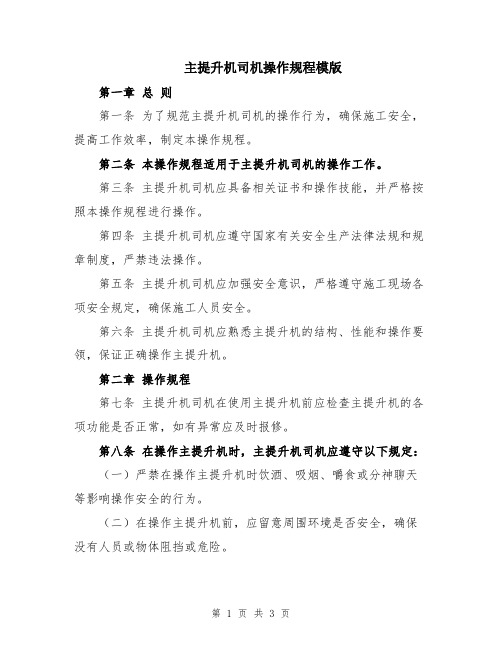 主提升机司机操作规程模版

第一章 总 则

第一条 为了规范主提升机司机的操作行为，确保施工安全，提高工作效率，制定本操作规程。

第二条 本操作规程适用于主提升机司机的操作工作。

第三条 主提升机司机应具备相关证书和操作技能，并严格按照本操作规程进行操作。

第四条 主提升机司机应遵守国家有关安全生产法律法规和规章制度，严禁违法操作。

第五条 主提升机司机应加强安全意识，严格遵守施工现场各项安全规定，确保施工人员安全。

第六条 主提升机司机应熟悉主提升机的结构、性能和操作要领，保证正确操作主提升机。

第二章 操作规程

第七条 主提升机司机在使用主提升机前应检查主提升机的各项功能是否正常，如有异常应及时报修。

第八条 在操作主提升机时，主提升机司机应遵守以下规定：

（一）严禁在操作主提升机时饮酒、吸烟、嚼食或分神聊天等影响操作安全的行为。

（二）在操作主提升机前，应留意周围环境是否安全，确保没有人员或物体阻挡或危险。

第 1 页 共 3 页